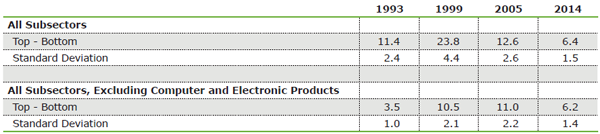 |  | 1993 | 1999 | 2005 | 2014 |
|---|---|---|---|---|
| **All Subsectors** | | | | |
| Top - Bottom | 11.4 | 23.8 | 12.6 | 6.4 |
| Standard Deviation | 2.4 | 4.4 | 2.6 | 1.5 |
| | | | | |
| **All Subsectors, Excluding Computer and Electronic Products** | | | | |
| Top - Bottom | 3.5 | 10.5 | 11.0 | 6.2 |
| Standard Deviation | 1.0 | 2.1 | 2.2 | 1.4 |